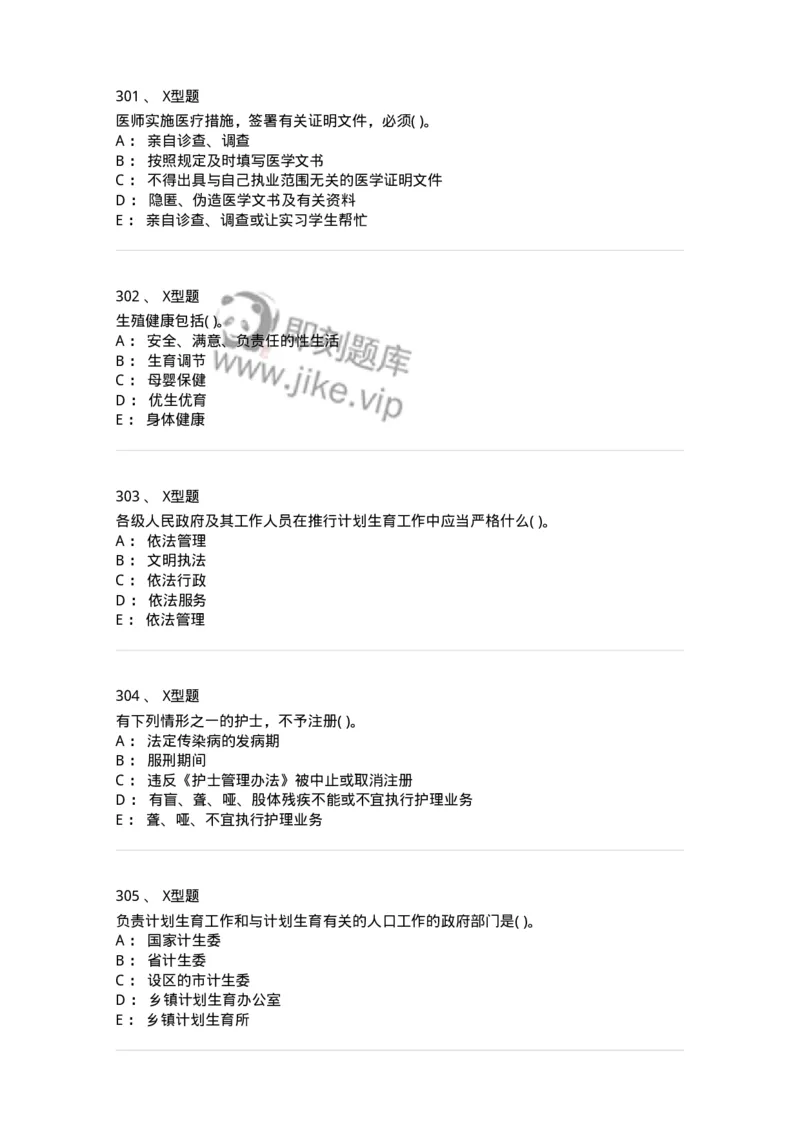 301 、 X型题
医师实施医疗措施，签署有关证明文件，必须( )。
A： 亲自诊查、调查
B： 按照规定及时填写医学文书
C： 不得出具与自己执业范围无关的医学证明文件
D： 隐匿、伪造医学文书及有关资料
E： 亲自诊查、调查或让实习学生帮忙

302 、 X型题
生殖健康包括( )。
A： 安全、满意、负责任的性生活
B： 生育调节
C： 母婴保健
D： 优生优育
E： 身体健康

即刻题库
www.jike.vip

303 、 X型题
各级人民政府及其工作人员在推行计划生育工作中应当严格什么( )。
A： 依法管理
B： 文明执法
C： 依法行政
D： 依法服务
E： 依法管理

304 、 X型题
有下列情形之一的护士，不予注册( )。
A： 法定传染病的发病期
B： 服刑期间
C： 违反《护士管理办法》被中止或取消注册
D： 有盲、聋、哑、肢体残疾不能或不宜执行护理业务
E： 聋、哑、不宜执行护理业务

305 、 X型题
负责计划生育工作和与计划生育有关的人口工作的政府部门是( )。
A： 国家计生委
B： 省计生委
C： 设区的市计生委
D： 乡镇计划生育办公室
E： 乡镇计划生育所